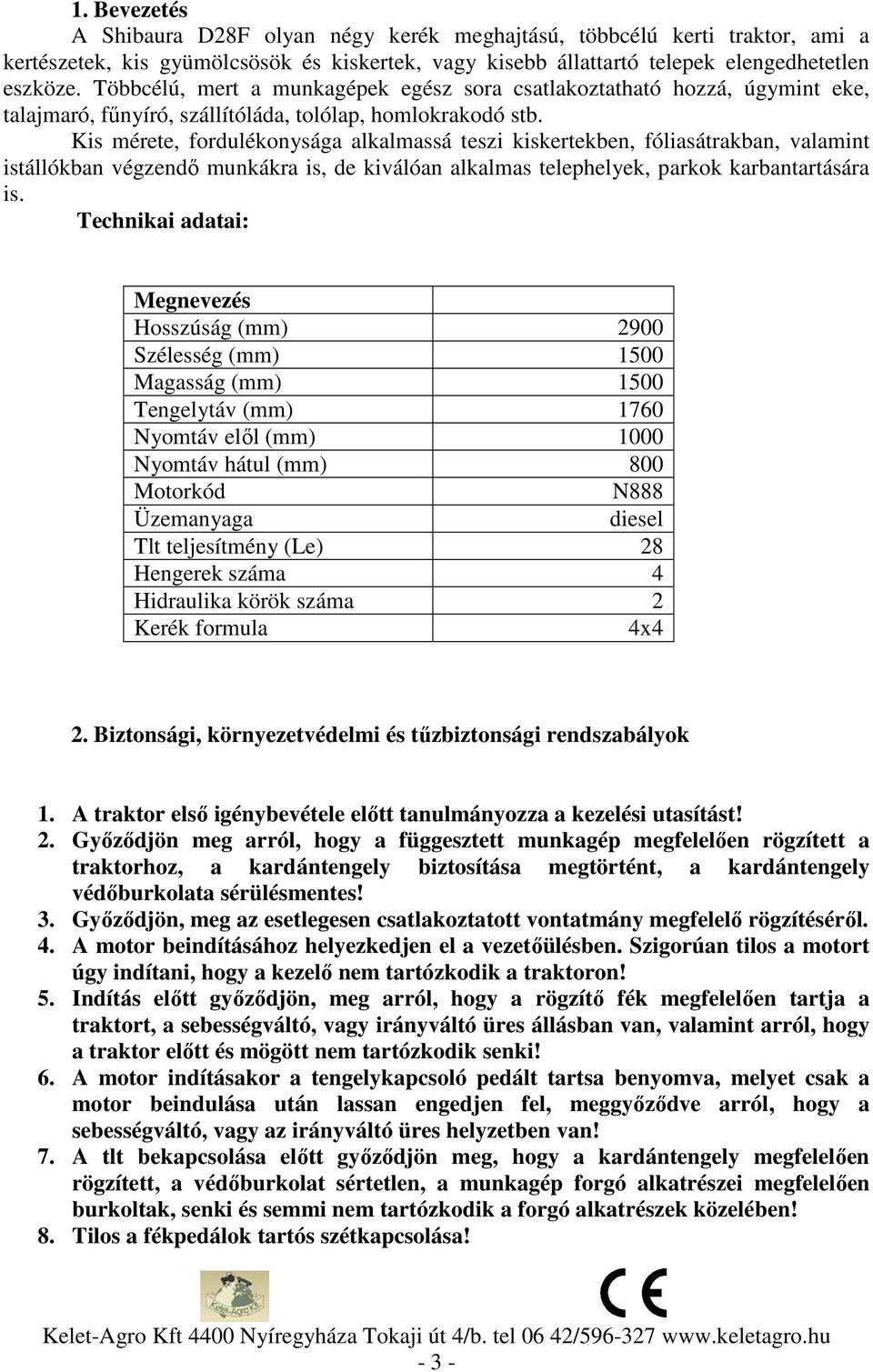 1. Bevezetés
A Shibaura D28F olyan négy kerék meghajtású, többcélú kerti traktor, ami a kertészetek, kis gyümölcsösök és kiskertek, vagy kisebb állattartó telepek elengedhetetlen eszköze. Többcélú, mert a munkagépek egész sora csatlakoztatható hozzá, úgymint eke, talajmaró, fűnyíró, szállítóláda, tolólap, homlokrakodó stb.

Kis mérete, fordulékonysága alkalmassá teszi kiskertekben, fóliasátrakban, valamint istállókban végzendő munkákra is, de kiválóan alkalmas telephelyek, parkok karbantartására is.

Technikai adatai:

| Megnevezés | |
|---|---|
| Hosszúság (mm) | 2900 |
| Szélesség (mm) | 1500 |
| Magasság (mm) | 1500 |
| Tengelytáv (mm) | 1760 |
| Nyomtáv elől (mm) | 1000 |
| Nyomtáv hátul (mm) | 800 |
| Motorkód | N888 |
| Üzemanyaga | diesel |
| Tlt teljesítmény (Le) | 28 |
| Hengerek száma | 4 |
| Hidraulika körök száma | 2 |
| Kerék formula | 4x4 |

2. Biztonsági, környezetvédelmi és tűzbiztonsági rendszabályok

1. A traktor első igénybevétele előtt tanulmányozza a kezelési utasítást!
2. Győződjön meg arról, hogy a függesztett munkagép megfelelően rögzített a traktorhoz, a kardántengely biztosítása megtörtént, a kardántengely védőburkolata sérülésmentes!
3. Győződjön, meg az esetlegesen csatlakoztatott vontatmány megfelelő rögzítéséről.
4. A motor beindításához helyezkedjen el a vezetőülésben. Szigorúan tilos a motort úgy indítani, hogy a kezelő nem tartózkodik a traktoron!
5. Indítás előtt győződjön, meg arról, hogy a rögzítő fék megfelelően tartja a traktort, a sebességváltó, vagy irányváltó üres állásban van, valamint arról, hogy a traktor előtt és mögött nem tartózkodik senki!
6. A motor indításakor a tengelykapcsoló pedált tartsa benyomva, melyet csak a motor beindulása után lassan engedjen fel, meggyőződve arról, hogy a sebességváltó, vagy az irányváltó üres helyzetben van!
7. A tlt bekapcsolása előtt győződjön meg, hogy a kardántengely megfelelően rögzített, a védőburkolat sértetlen, a munkagép forgó alkatrészei megfelelően burkoltak, senki és semmi nem tartózkodik a forgó alkatrészek közelében!
8. Tilos a fékpedálok tartós szétkapcsolása!

Kelet-Agro Kft.

CE

Kelet-Agro Kft 4400 Nyíregyháza Tokaji út 4/b. tel 06 42/596-327 www.keletagro.hu
- 3 -